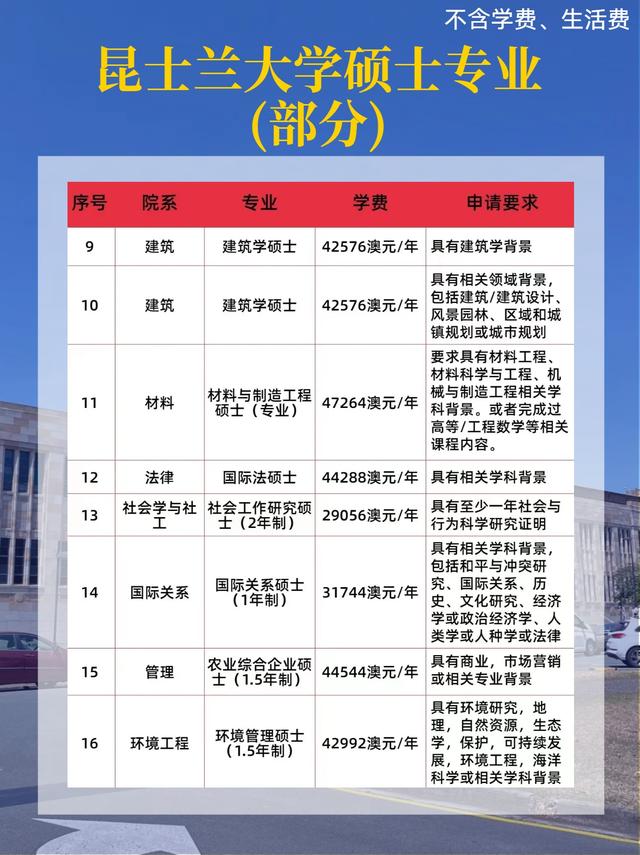 不含学费、生活费

昆士兰大学硕士专业
(部分)

| 序号 | 院系 | 专业 | 学费 | 申请要求 |
|---|---|---|---|---|
| 9 | 建筑 | 建筑学硕士 | 42576澳元/年 | 具有建筑学背景 |
| 10 | 建筑 | 建筑学硕士 | 42576澳元/年 | 具有相关领域背景，包括建筑/建筑设计、风景园林、区域和城镇规划或城市规划 |
| 11 | 材料 | 材料与制造工程硕士（专业） | 47264澳元/年 | 要求具有材料工程、材料科学与工程、机械与制造工程相关学科背景。或者完成过高等/工程数学等相关课程内容。 |
| 12 | 法律 | 国际法硕士 | 44288澳元/年 | 具有相关学科背景 |
| 13 | 社会学与社工 | 社会工作研究硕士（2年制） | 29056澳元/年 | 具有至少一年社会与行为科学研究证明 |
| 14 | 国际关系 | 国际关系硕士（1年制） | 31744澳元/年 | 具有相关学科背景，包括和平与冲突研究、国际关系、历史、文化研究、经济学或政治经济学、人类学或人种学或法律 |
| 15 | 管理 | 农业综合企业硕士（1.5年制） | 44544澳元/年 | 具有商业，市场营销或相关专业背景 |
| 16 | 环境工程 | 环境管理硕士（1.5年制） | 42992澳元/年 | 具有环境研究，地理，自然资源，生态学，保护，可持续发展，环境工程，海洋科学或相关学科背景 |